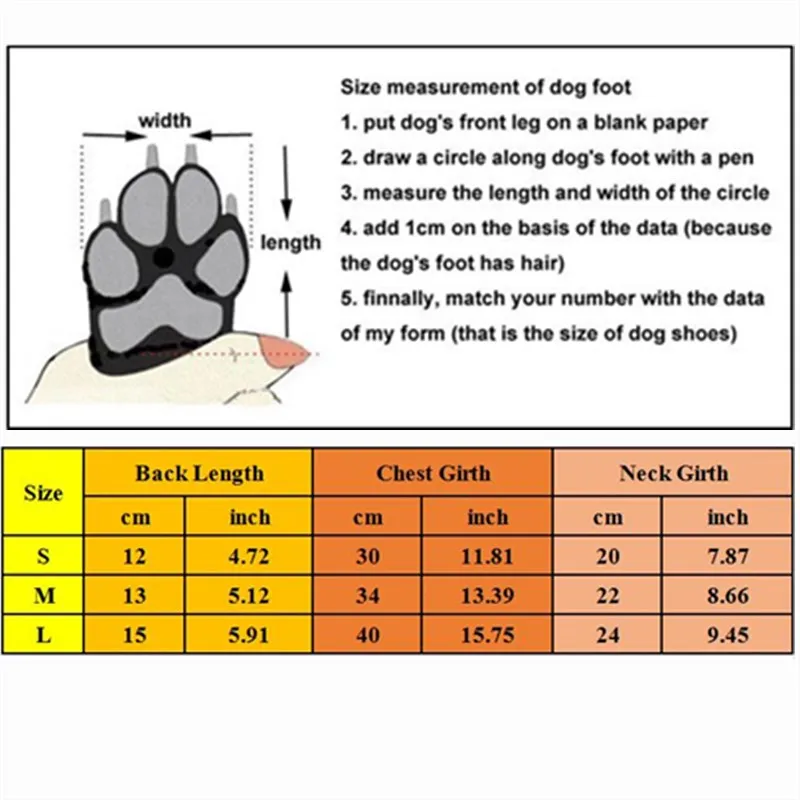 width

length

Size measurement of dog foot

1. put dog's front leg on a blank paper

2. draw a circle along dog's foot with a pen

3. measure the length and width of the circle

4. add 1cm on the basis of the data (because the dog's foot has hair)

5. finnally, match your number with the data of my form (that is the size of dog shoes)

| Size | Back Length | | Chest Girth | | Neck Girth | |
|---|---|---|---|---|---|---|
| | cm | inch | cm | inch | cm | inch |
| S | 12 | 4.72 | 30 | 11.81 | 20 | 7.87 |
| M | 13 | 5.12 | 34 | 13.39 | 22 | 8.66 |
| L | 15 | 5.91 | 40 | 15.75 | 24 | 9.45 |